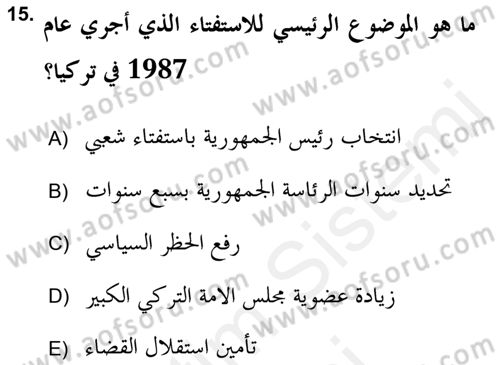 15. ما هو الموضوع الرئيسي للاستفتاء الذي أجري عام 1987 في تركيا؟

A) انتخاب رئيس الجمهورية باستفتاء شعبي

B) تحديد سنوات الرئاسة الجمهورية بسبع سنوات

C) رفع الحظر السياسي

D) زيادة عضوية مجلس الامة التركي الكبير

E) تأمين استقلال القضاء

www.aofsoru.com